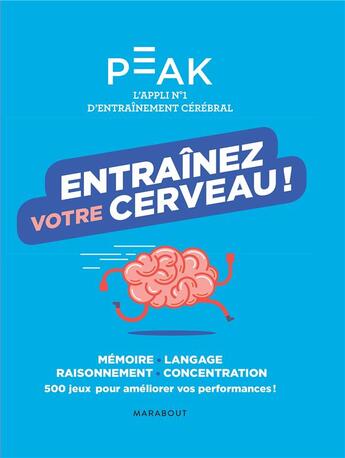 PEAK

L'APPLI N°1
D'ENTRAÎNEMENT CÉRÉBRAL

ENTRAÎNEZ VOTRE CERVEAU !

MÉMOIRE • LANGAGE
RAISONNEMENT • CONCENTRATION
500 jeux pour améliorer vos performances !

MARABOUT